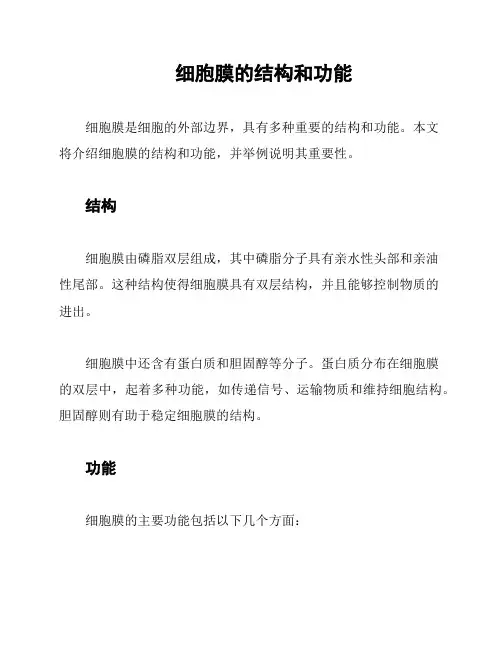 细胞膜的结构和功能

细胞膜是细胞的外部边界，具有多种重要的结构和功能。本文将介绍细胞膜的结构和功能，并举例说明其重要性。

结构

细胞膜由磷脂双层组成，其中磷脂分子具有亲水性头部和亲油性尾部。这种结构使得细胞膜具有双层结构，并且能够控制物质的进出。

细胞膜中还含有蛋白质和胆固醇等分子。蛋白质分布在细胞膜的双层中，起着多种功能，如传递信号、运输物质和维持细胞结构。胆固醇则有助于稳定细胞膜的结构。

功能

细胞膜的主要功能包括以下几个方面：